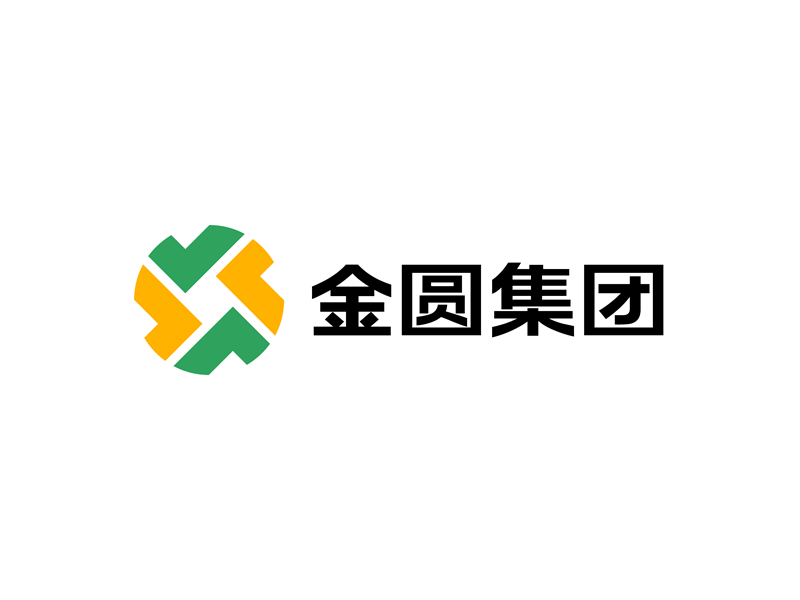 金圆集团